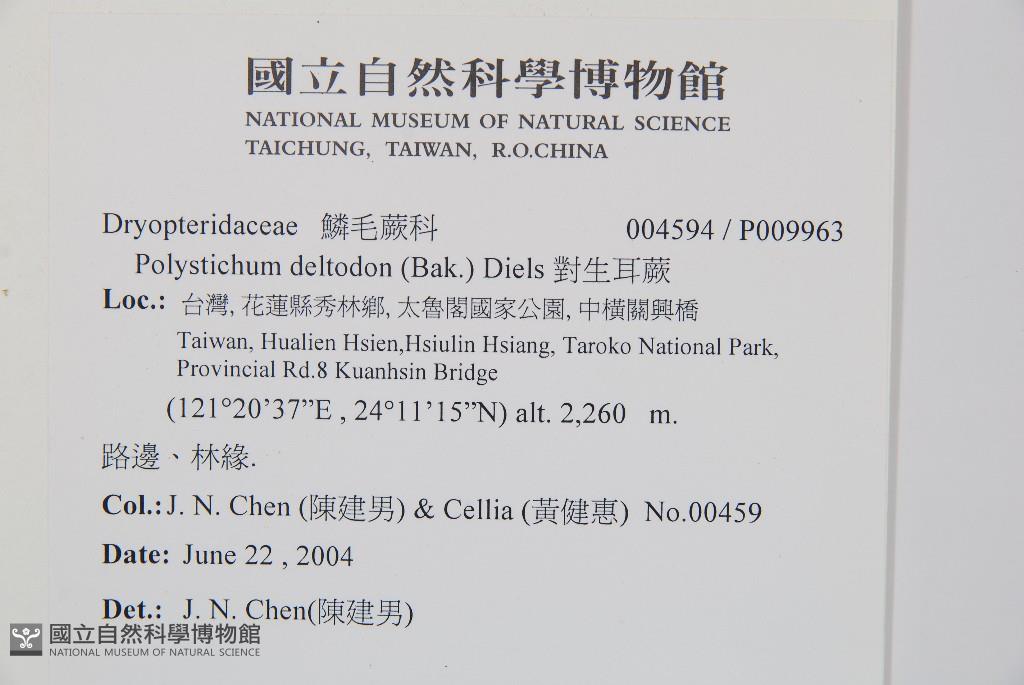 國立自然科學博物館
NATIONAL MUSEUM OF NATURAL SCIENCE
TAICHUNG, TAIWAN, R.O.CHINA

Dryopteridaceae 鱗毛蕨科 004594 / P009963

Polystichum deltodon (Bak.) Diels 對生耳蕨

Loc.: 台灣, 花蓮縣秀林鄉, 太魯閣國家公園, 中橫關興橋
Taiwan, Hualien Hsien,Hsiulin Hsiang, Taroko National Park, Provincial Rd.8 Kuanhsin Bridge
(121°20'37"E , 24°11'15"N) alt. 2,260 m.

路邊、林緣.

Col.: J. N. Chen (陳建男) & Cellia (黃健惠) No.00459

Date: June 22 , 2004

Det.: J. N. Chen(陳建男)

國立自然科學博物館
NATIONAL MUSEUM OF NATURAL SCIENCE